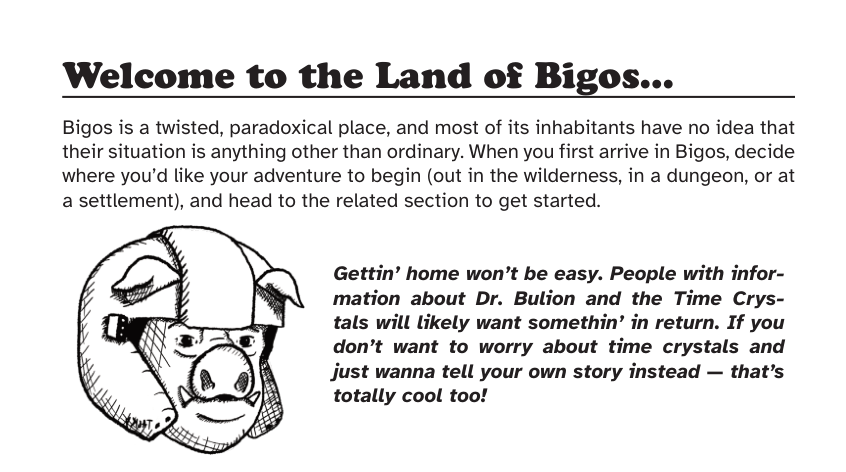 Welcome to the Land of Bigos...

Bigos is a twisted, paradoxical place, and most of its inhabitants have no idea that their situation is anything other than ordinary. When you first arrive in Bigos, decide where you'd like your adventure to begin (out in the wilderness, in a dungeon, or at a settlement), and head to the related section to get started.

Gettin' home won't be easy. People with information about Dr. Bulion and the Time Crystals will likely want somethin' in return. If you don't want to worry about time crystals and just wanna tell your own story instead — that's totally cool too!